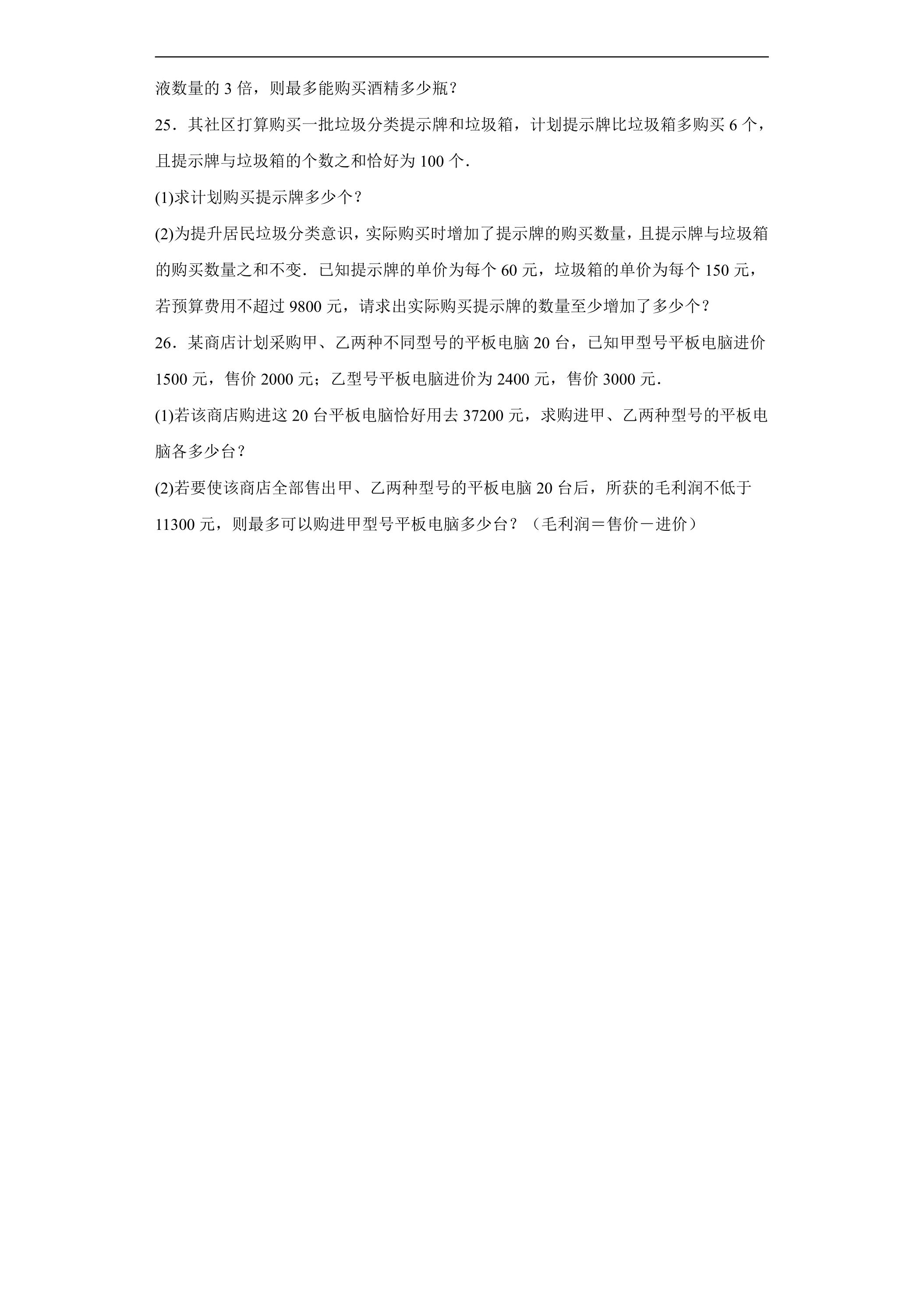 液数量的 3 倍，则最多能购买酒精多少瓶？

25．其社区打算购买一批垃圾分类提示牌和垃圾箱，计划提示牌比垃圾箱多购买 6 个，且提示牌与垃圾箱的个数之和恰好为 100 个．

(1)求计划购买提示牌多少个？

(2)为提升居民垃圾分类意识，实际购买时增加了提示牌的购买数量，且提示牌与垃圾箱的购买数量之和不变．已知提示牌的单价为每个 60 元，垃圾箱的单价为每个 150 元，若预算费用不超过 9800 元，请求出实际购买提示牌的数量至少增加了多少个？

26．某商店计划采购甲、乙两种不同型号的平板电脑 20 台，已知甲型号平板电脑进价 1500 元，售价 2000 元；乙型号平板电脑进价为 2400 元，售价 3000 元．

(1)若该商店购进这 20 台平板电脑恰好用去 37200 元，求购进甲、乙两种型号的平板电脑各多少台？

(2)若要使该商店全部售出甲、乙两种型号的平板电脑 20 台后，所获的毛利润不低于 11300 元，则最多可以购进甲型号平板电脑多少台？（毛利润＝售价－进价）